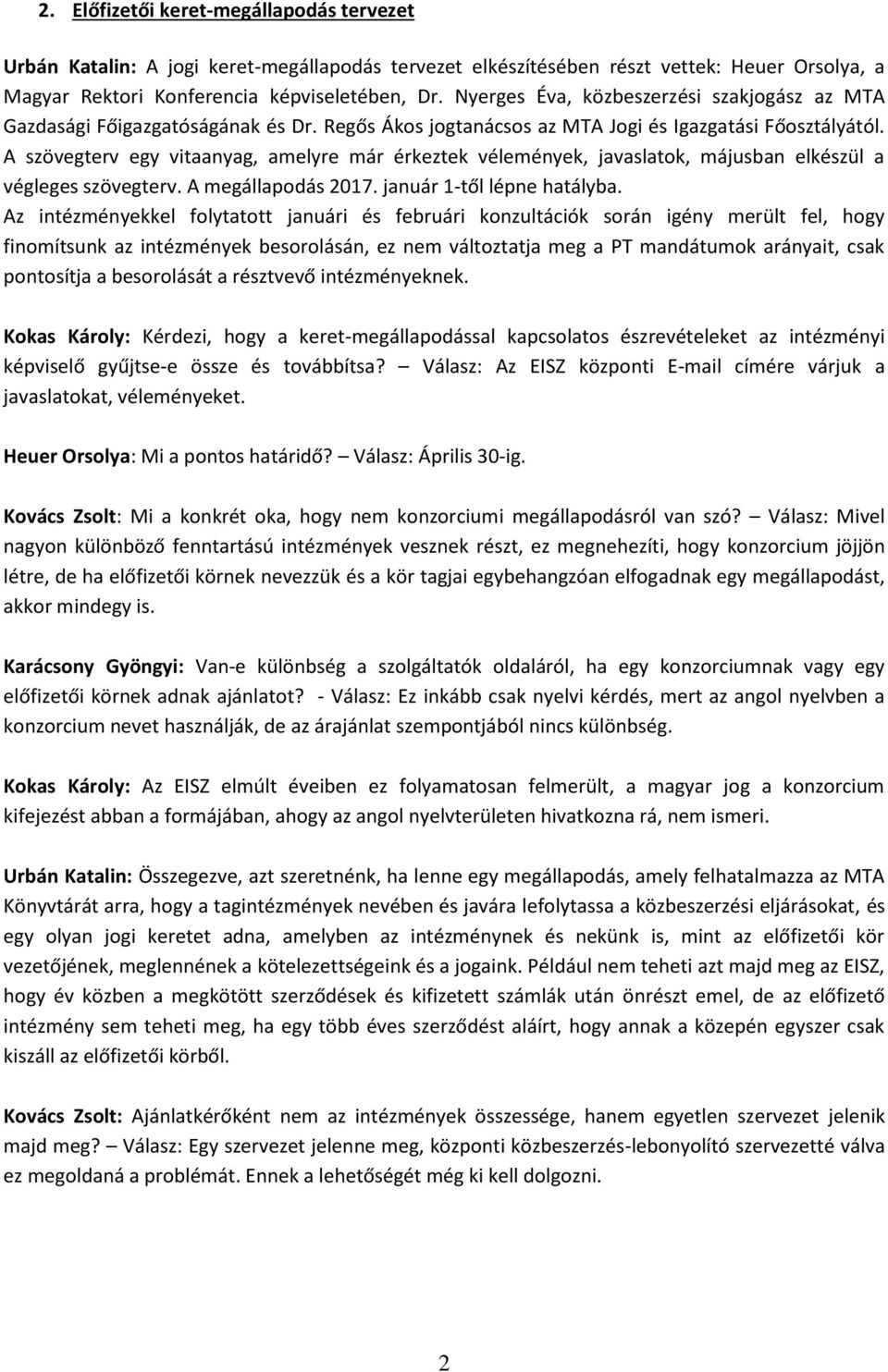 2. Előfizetői keret-megállapodás tervezet

Urbán Katalin: A jogi keret-megállapodás tervezet elkészítésében részt vettek: Heuer Orsolya, a Magyar Rektori Konferencia képviseletében, Dr. Nyerges Éva, közbeszerzési szakjogász az MTA Gazdasági Főigazgatóságának és Dr. Regős Ákos jogtanácsos az MTA Jogi és Igazgatási Főosztályától. A szövegterv egy vitaanyag, amelyre már érkeztek vélemények, javaslatok, májusban elkészül a végleges szövegterv. A megállapodás 2017. január 1-től lépne hatályba.
Az intézményekkel folytatott januári és februári konzultációk során igény merült fel, hogy finomítsunk az intézmények besorolásán, ez nem változtatja meg a PT mandátumok arányait, csak pontosítja a besorolását a résztvevő intézményeknek.

Kokas Károly: Kérdezi, hogy a keret-megállapodással kapcsolatos észrevételeket az intézményi képviselő gyűjtse-e össze és továbbítsa? – Válasz: Az EISZ központi E-mail címére várjuk a javaslatokat, véleményeket.

Heuer Orsolya: Mi a pontos határidő? – Válasz: Április 30-ig.

Kovács Zsolt: Mi a konkrét oka, hogy nem konzorciumi megállapodásról van szó? – Válasz: Mivel nagyon különböző fenntartású intézmények vesznek részt, ez megnehezíti, hogy konzorcium jöjjön létre, de ha előfizetői körnek nevezzük és a kör tagjai egybehangzóan elfogadnak egy megállapodást, akkor mindegy is.

Karácsony Gyöngyi: Van-e különbség a szolgáltatók oldaláról, ha egy konzorciumnak vagy egy előfizetői körnek adnak ajánlatot? - Válasz: Ez inkább csak nyelvi kérdés, mert az angol nyelvben a konzorcium nevet használják, de az árajánlat szempontjából nincs különbség.

Kokas Károly: Az EISZ elmúlt éveiben ez folyamatosan felmerült, a magyar jog a konzorcium kifejezést abban a formájában, ahogy az angol nyelvterületen hivatkozna rá, nem ismeri.

Urbán Katalin: Összegezve, azt szeretnénk, ha lenne egy megállapodás, amely felhatalmazza az MTA Könyvtárát arra, hogy a tagintézmények nevében és javára lefolytassa a közbeszerzési eljárásokat, és egy olyan jogi keretet adna, amelyben az intézménynek és nekünk is, mint az előfizetői kör vezetőjének, meglennének a kötelezettségeink és a jogaink. Például nem teheti azt majd meg az EISZ, hogy év közben a megkötött szerződések és kifizetett számlák után önrészt emel, de az előfizető intézmény sem teheti meg, ha egy több éves szerződést aláírt, hogy annak a közepén egyszer csak kiszáll az előfizetői körből.

Kovács Zsolt: Ajánlatkérőként nem az intézmények összessége, hanem egyetlen szervezet jelenik majd meg? – Válasz: Egy szervezet jelenne meg, központi közbeszerzés-lebonyolító szervezetté válva ez megoldaná a problémát. Ennek a lehetőségét még ki kell dolgozni.

2